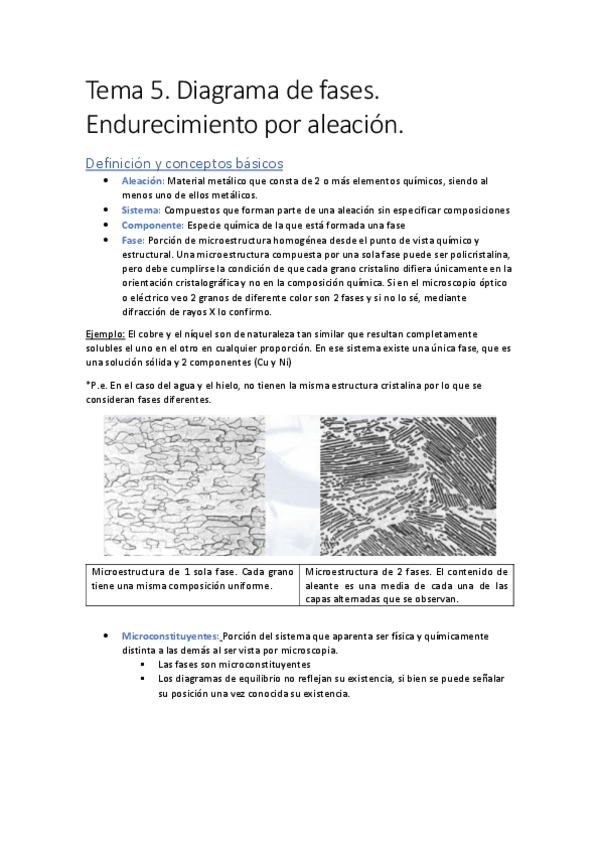 Tema 5. Diagrama de fases. Endurecimiento por aleación.

Definición y conceptos básicos

- Aleación: Material metálico que consta de 2 o más elementos químicos, siendo al menos uno de ellos metálicos.
- Sistema: Compuestos que forman parte de una aleación sin especificar composiciones
- Componente: Especie química de la que está formada una fase
- Fase: Porción de microestructura homogénea desde el punto de vista químico y estructural. Una microestructura compuesta por una sola fase puede ser policristalina, pero debe cumplirse la condición de que cada grano cristalino difiera únicamente en la orientación cristalográfica y no en la composición química. Si en el microscopio óptico o eléctrico veo 2 granos de diferente color son 2 fases y si no lo sé, mediante difracción de rayos X lo confirmo.

Ejemplo: El cobre y el níquel son de naturaleza tan similar que resultan completamente solubles el uno en el otro en cualquier proporción. En ese sistema existe una única fase, que es una solución sólida y 2 componentes (Cu y Ni)

*P.e. En el caso del agua y el hielo, no tienen la misma estructura cristalina por lo que se consideran fases diferentes.

| Microestructura de 1 sola fase. Cada grano tiene una misma composición uniforme. | Microestructura de 2 fases. El contenido de aleante es una media de cada una de las capas alternadas que se observan. |
|---|---|

- Microconstituyentes: Porción del sistema que aparenta ser física y químicamente distinta a las demás al ser vista por microscopia.
  - Las fases son microconstituyentes
  - Los diagramas de equilibrio no reflejan su existencia, si bien se puede señalar su posición una vez conocida su existencia.